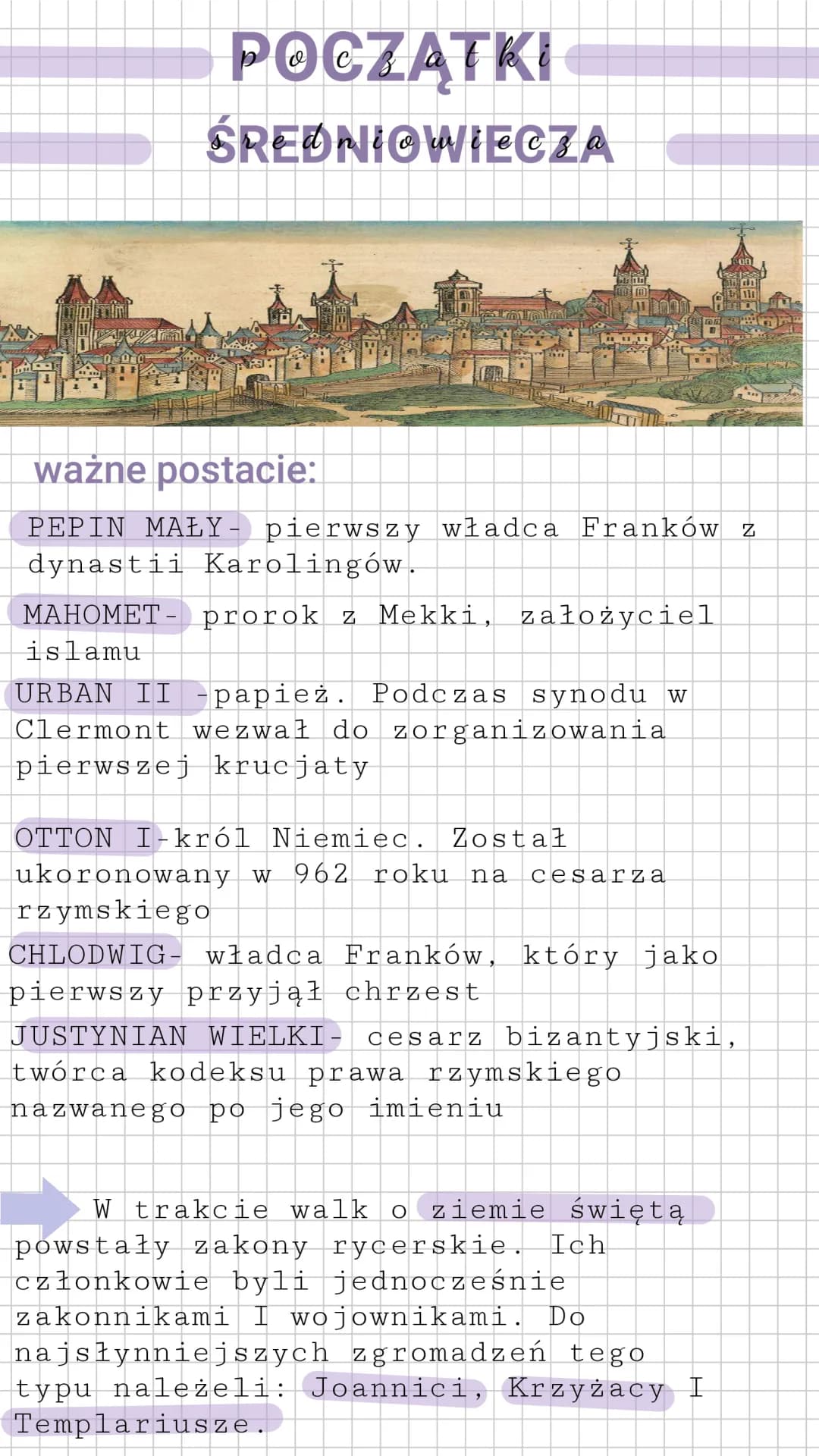 POCZĄTKI
początki
ŚREDNIOWIECZA
średniowiecza

ważne postacie:

PEPIN MAŁY- pierwszy władca Franków z dynastii Karolingów.

MAHOMET- prorok z Mekki, założyciel islamu

URBAN II -papież. Podczas synodu w Clermont wezwał do zorganizowania pierwszej krucjaty

OTTON I-król Niemiec. Został ukoronowany w 962 roku na cesarza rzymskiego

CHLODWIG- władca Franków, który jako pierwszy przyjął chrzest

JUSTYNIAN WIELKI- cesarz bizantyjski, twórca kodeksu prawa rzymskiego nazwanego po jego imieniu

W trakcie walk o ziemie świętą powstały zakony rycerskie. Ich członkowie byli jednocześnie zakonnikami I wojownikami. Do najsłynniejszych zgromadzeń tego typu należeli: Joannici, Krzyżacy I Templariusze.